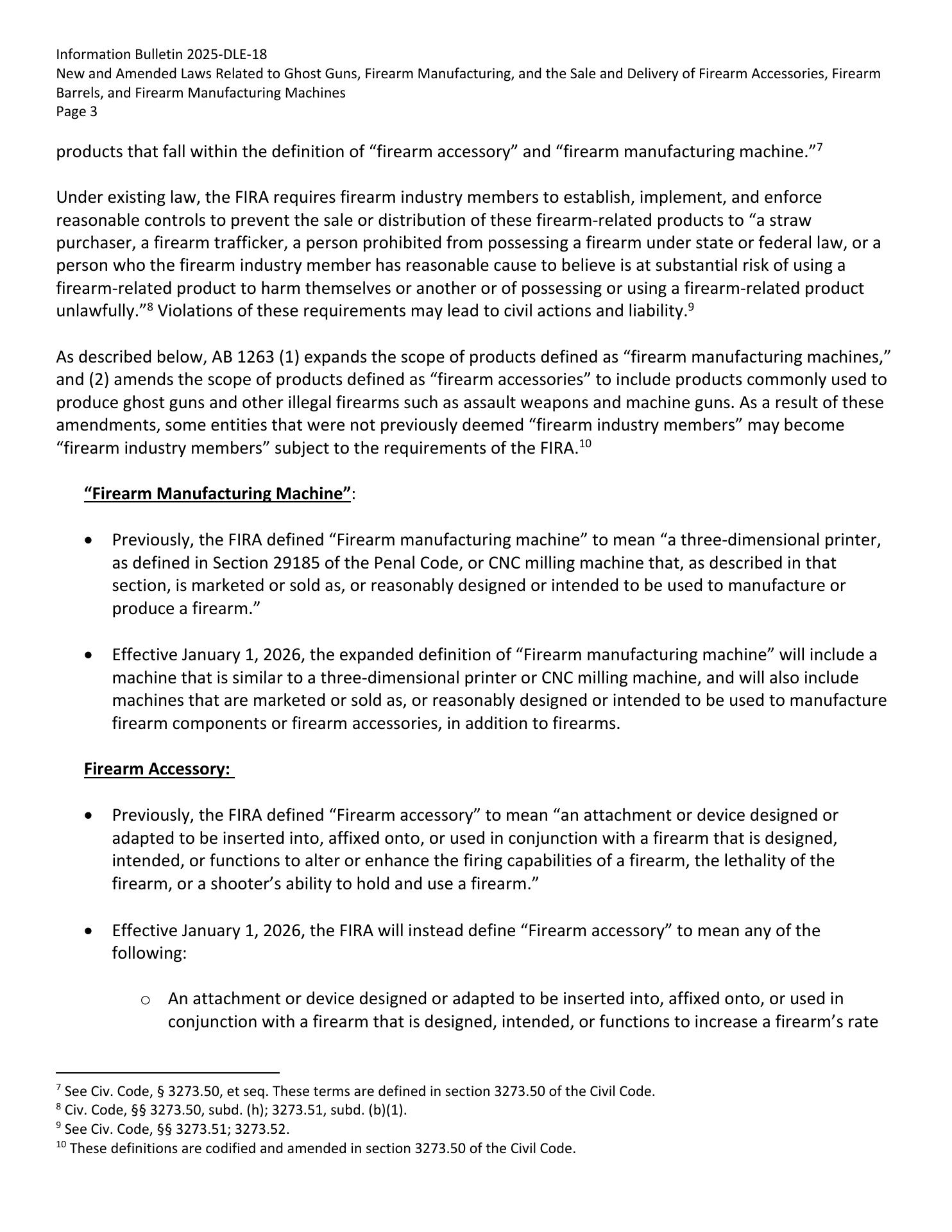 Information Bulletin 2025-DLE-18
New and Amended Laws Related to Ghost Guns, Firearm Manufacturing, and the Sale and Delivery of Firearm Accessories, Firearm Barrels, and Firearm Manufacturing Machines
Page 3

products that fall within the definition of "firearm accessory" and "firearm manufacturing machine."$^{7}$

Under existing law, the FIRA requires firearm industry members to establish, implement, and enforce reasonable controls to prevent the sale or distribution of these firearm-related products to "a straw purchaser, a firearm trafficker, a person prohibited from possessing a firearm under state or federal law, or a person who the firearm industry member has reasonable cause to believe is at substantial risk of using a firearm-related product to harm themselves or another or of possessing or using a firearm-related product unlawfully."$^{8}$ Violations of these requirements may lead to civil actions and liability.$^{9}$

As described below, AB 1263 (1) expands the scope of products defined as "firearm manufacturing machines," and (2) amends the scope of products defined as "firearm accessories" to include products commonly used to produce ghost guns and other illegal firearms such as assault weapons and machine guns. As a result of these amendments, some entities that were not previously deemed "firearm industry members" may become "firearm industry members" subject to the requirements of the FIRA.$^{10}$

"Firearm Manufacturing Machine":

• Previously, the FIRA defined "Firearm manufacturing machine" to mean "a three-dimensional printer, as defined in Section 29185 of the Penal Code, or CNC milling machine that, as described in that section, is marketed or sold as, or reasonably designed or intended to be used to manufacture or produce a firearm."

• Effective January 1, 2026, the expanded definition of "Firearm manufacturing machine" will include a machine that is similar to a three-dimensional printer or CNC milling machine, and will also include machines that are marketed or sold as, or reasonably designed or intended to be used to manufacture firearm components or firearm accessories, in addition to firearms.

Firearm Accessory:

• Previously, the FIRA defined "Firearm accessory" to mean "an attachment or device designed or adapted to be inserted into, affixed onto, or used in conjunction with a firearm that is designed, intended, or functions to alter or enhance the firing capabilities of a firearm, the lethality of the firearm, or a shooter's ability to hold and use a firearm."

• Effective January 1, 2026, the FIRA will instead define "Firearm accessory" to mean any of the following:

o An attachment or device designed or adapted to be inserted into, affixed onto, or used in conjunction with a firearm that is designed, intended, or functions to increase a firearm's rate

$^{7}$ See Civ. Code, § 3273.50, et seq. These terms are defined in section 3273.50 of the Civil Code.
$^{8}$ Civ. Code, §§ 3273.50, subd. (h); 3273.51, subd. (b)(1).
$^{9}$ See Civ. Code, §§ 3273.51; 3273.52.
$^{10}$ These definitions are codified and amended in section 3273.50 of the Civil Code.